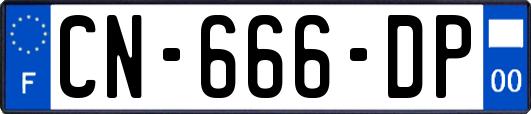 F
CN-666-DP
00